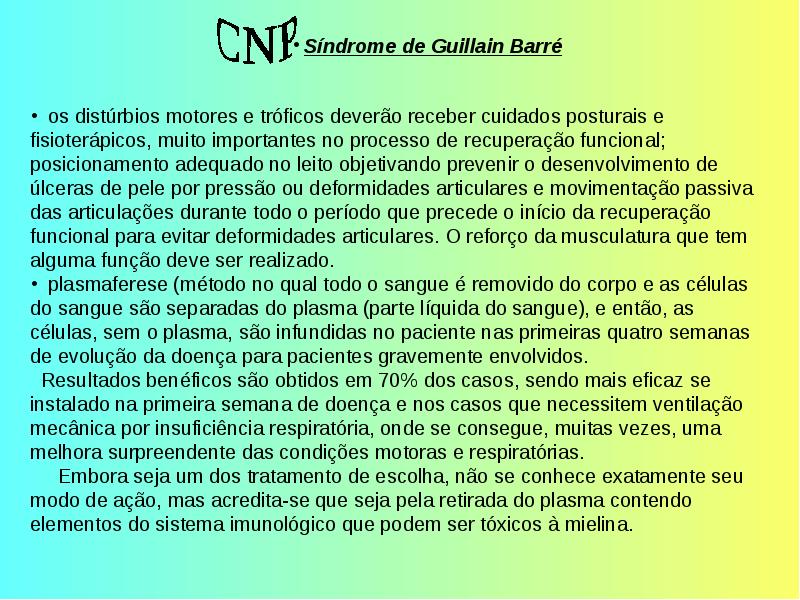 CNP • Síndrome de Guillain Barré

• os distúrbios motores e tróficos deverão receber cuidados posturais e fisioterápicos, muito importantes no processo de recuperação funcional; posicionamento adequado no leito objetivando prevenir o desenvolvimento de úlceras de pele por pressão ou deformidades articulares e movimentação passiva das articulações durante todo o período que precede o início da recuperação funcional para evitar deformidades articulares. O reforço da musculatura que tem alguma função deve ser realizado.
• plasmaferese (método no qual todo o sangue é removido do corpo e as células do sangue são separadas do plasma (parte líquida do sangue), e então, as células, sem o plasma, são infundidas no paciente nas primeiras quatro semanas de evolução da doença para pacientes gravemente envolvidos.
Resultados benéficos são obtidos em 70% dos casos, sendo mais eficaz se instalado na primeira semana de doença e nos casos que necessitem ventilação mecânica por insuficiência respiratória, onde se consegue, muitas vezes, uma melhora surpreendente das condições motoras e respiratórias.
Embora seja um dos tratamento de escolha, não se conhece exatamente seu modo de ação, mas acredita-se que seja pela retirada do plasma contendo elementos do sistema imunológico que podem ser tóxicos à mielina.